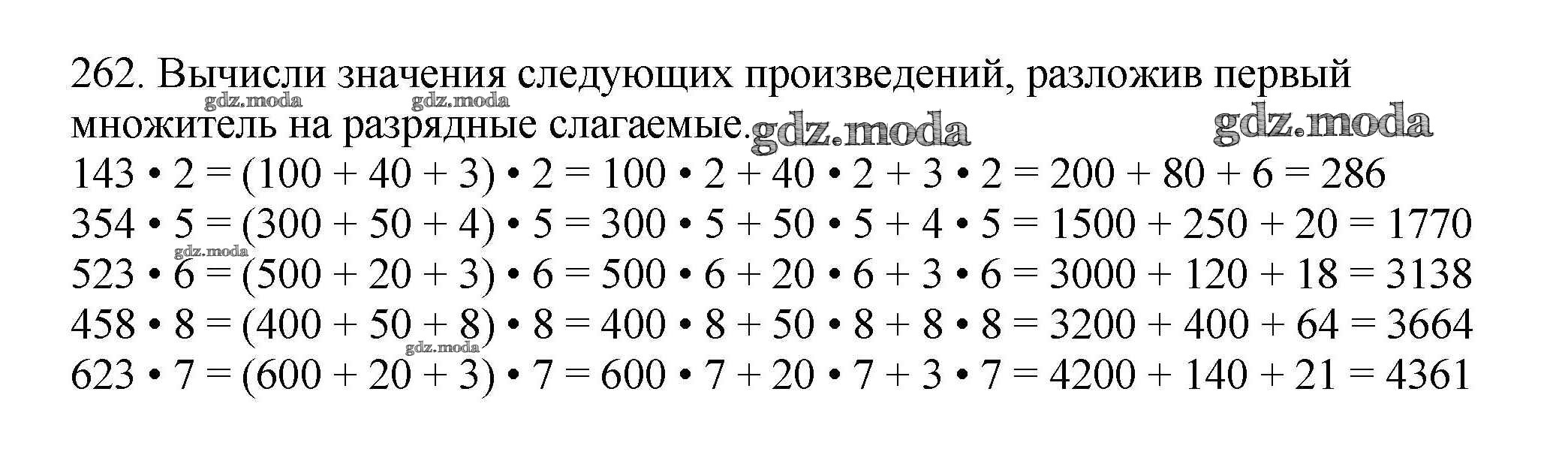 262. Вычисли значения следующих произведений, разложив первый множитель на разрядные слагаемые.

gdz.moda gdz.moda gdz.moda gdz.moda

$143 \cdot 2 = (100 + 40 + 3) \cdot 2 = 100 \cdot 2 + 40 \cdot 2 + 3 \cdot 2 = 200 + 80 + 6 = 286$
$354 \cdot 5 = (300 + 50 + 4) \cdot 5 = 300 \cdot 5 + 50 \cdot 5 + 4 \cdot 5 = 1500 + 250 + 20 = 1770$
gdz.moda
$523 \cdot 6 = (500 + 20 + 3) \cdot 6 = 500 \cdot 6 + 20 \cdot 6 + 3 \cdot 6 = 3000 + 120 + 18 = 3138$
$458 \cdot 8 = (400 + 50 + 8) \cdot 8 = 400 \cdot 8 + 50 \cdot 8 + 8 \cdot 8 = 3200 + 400 + 64 = 3664$
gdz.moda
$623 \cdot 7 = (600 + 20 + 3) \cdot 7 = 600 \cdot 7 + 20 \cdot 7 + 3 \cdot 7 = 4200 + 140 + 21 = 4361$